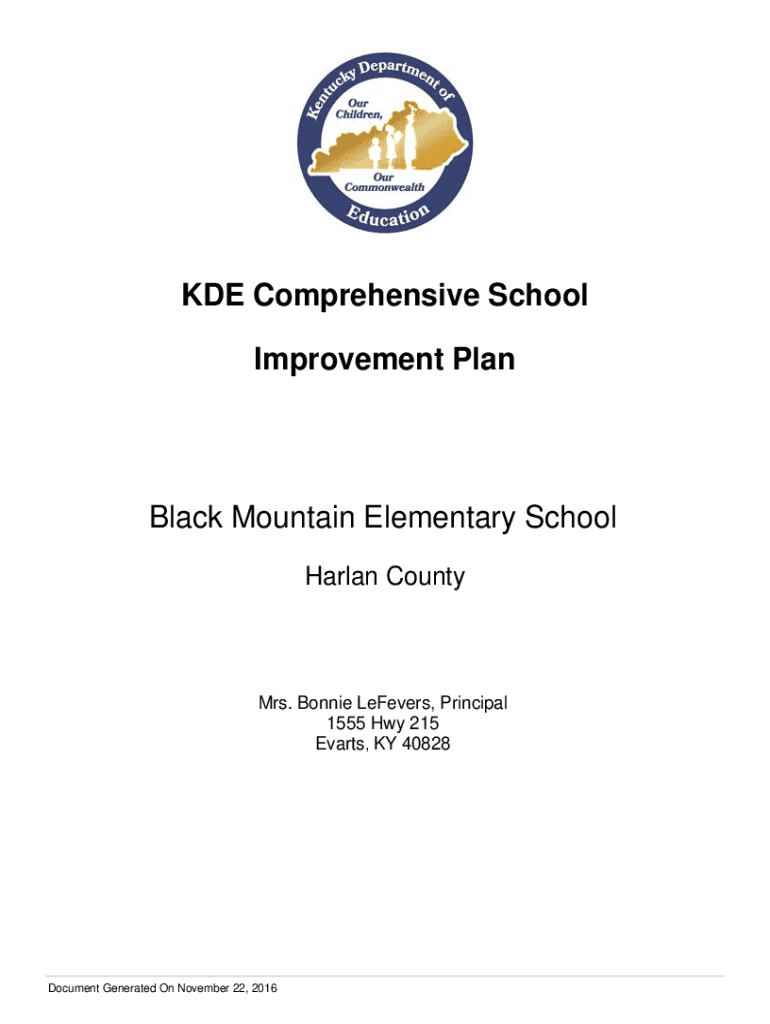 Kentucky Department of Education
Our Children, Our Commonwealth

KDE Comprehensive School Improvement Plan

Black Mountain Elementary School

Harlan County

Mrs. Bonnie LeFevers, Principal
1555 Hwy 215
Evarts, KY 40828

Document Generated On November 22, 2016